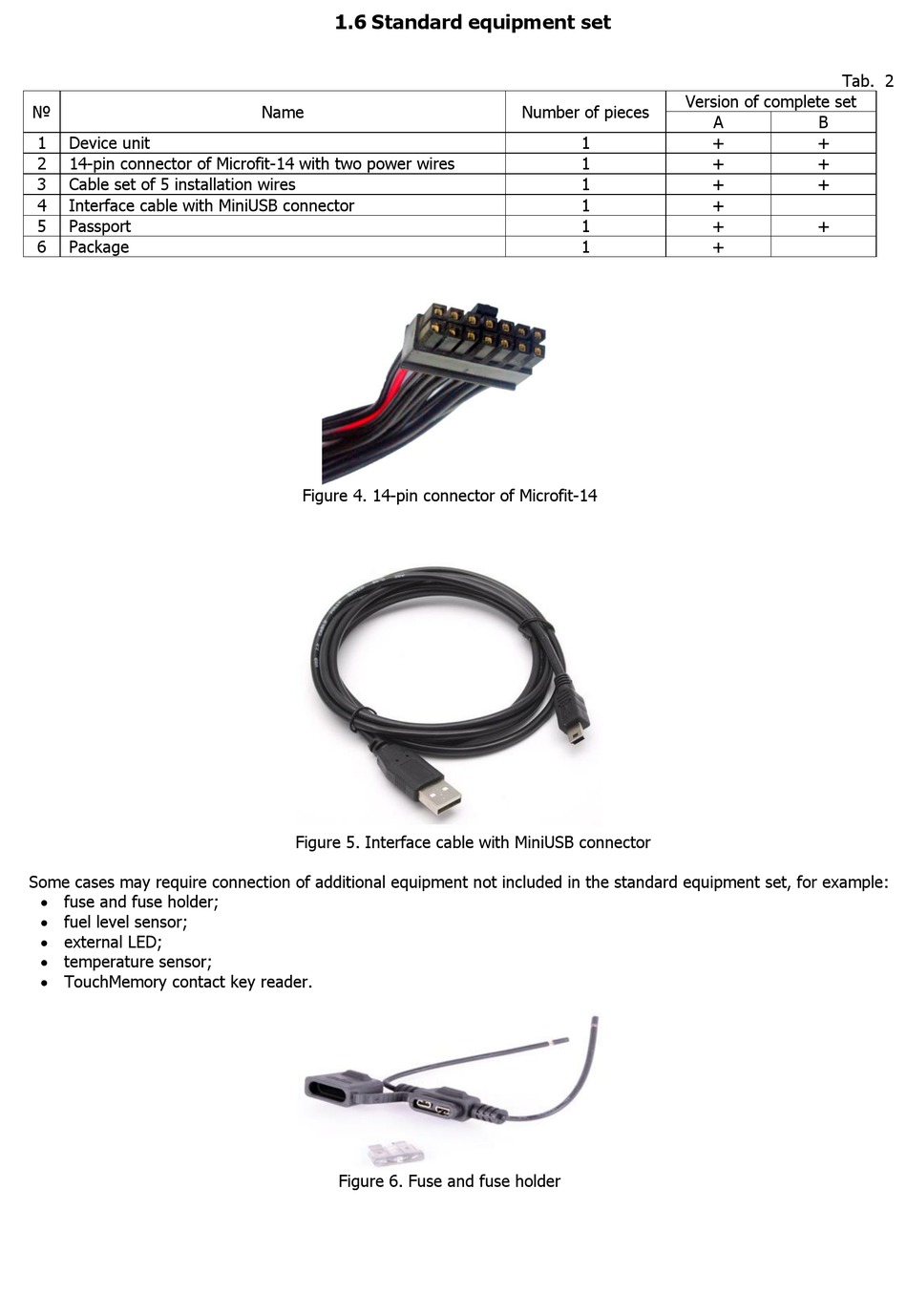 1.6 Standard equipment set

Tab. 2

| № | Name | Number of pieces | Version of complete set A | Version of complete set B |
|---|---|---|---|---|
| 1 | Device unit | 1 | + | + |
| 2 | 14-pin connector of Microfit-14 with two power wires | 1 | + | + |
| 3 | Cable set of 5 installation wires | 1 | + | + |
| 4 | Interface cable with MiniUSB connector | 1 | + | |
| 5 | Passport | 1 | + | + |
| 6 | Package | 1 | + | |

Figure 4. 14-pin connector of Microfit-14

Figure 5. Interface cable with MiniUSB connector

Some cases may require connection of additional equipment not included in the standard equipment set, for example:
• fuse and fuse holder;
• fuel level sensor;
• external LED;
• temperature sensor;
• TouchMemory contact key reader.

Figure 6. Fuse and fuse holder